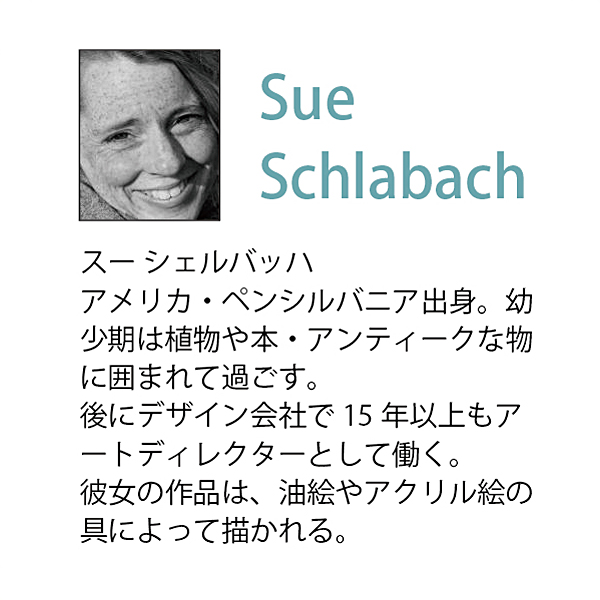 Sue Schlabach

スー シェルバッハ
アメリカ・ペンシルバニア出身。幼少期は植物や本・アンティークな物に囲まれて過ごす。
後にデザイン会社で 15 年以上もアートディレクターとして働く。
彼女の作品は、油絵やアクリル絵の具によって描かれる。